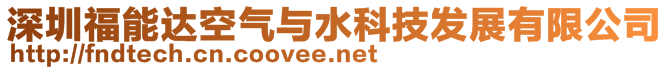 深圳福能达空气与水科技发展有限公司
http://fndtech.cn.coovee.net